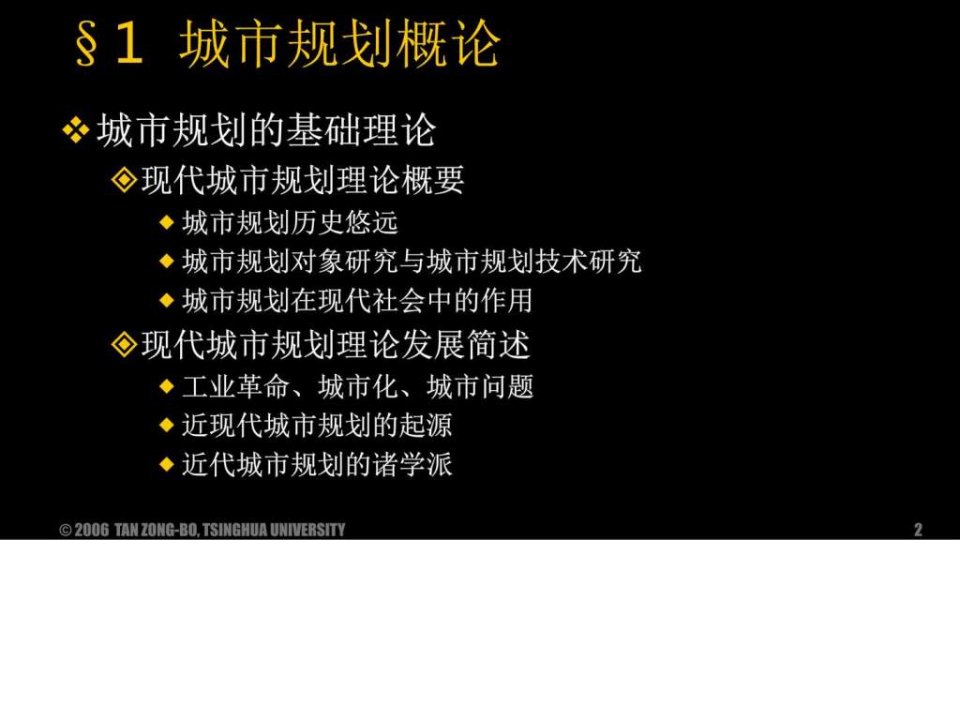 §1 城市规划概论

❖ 城市规划的基础理论

◈ 现代城市规划理论概要

◆ 城市规划历史悠远

◆ 城市规划对象研究与城市规划技术研究

◆ 城市规划在现代社会中的作用

◈ 现代城市规划理论发展简述

◆ 工业革命、城市化、城市问题

◆ 近现代城市规划的起源

◆ 近代城市规划的诸学派

© 2006 TAN ZONG-BO, TSINGHUA UNIVERSITY

2